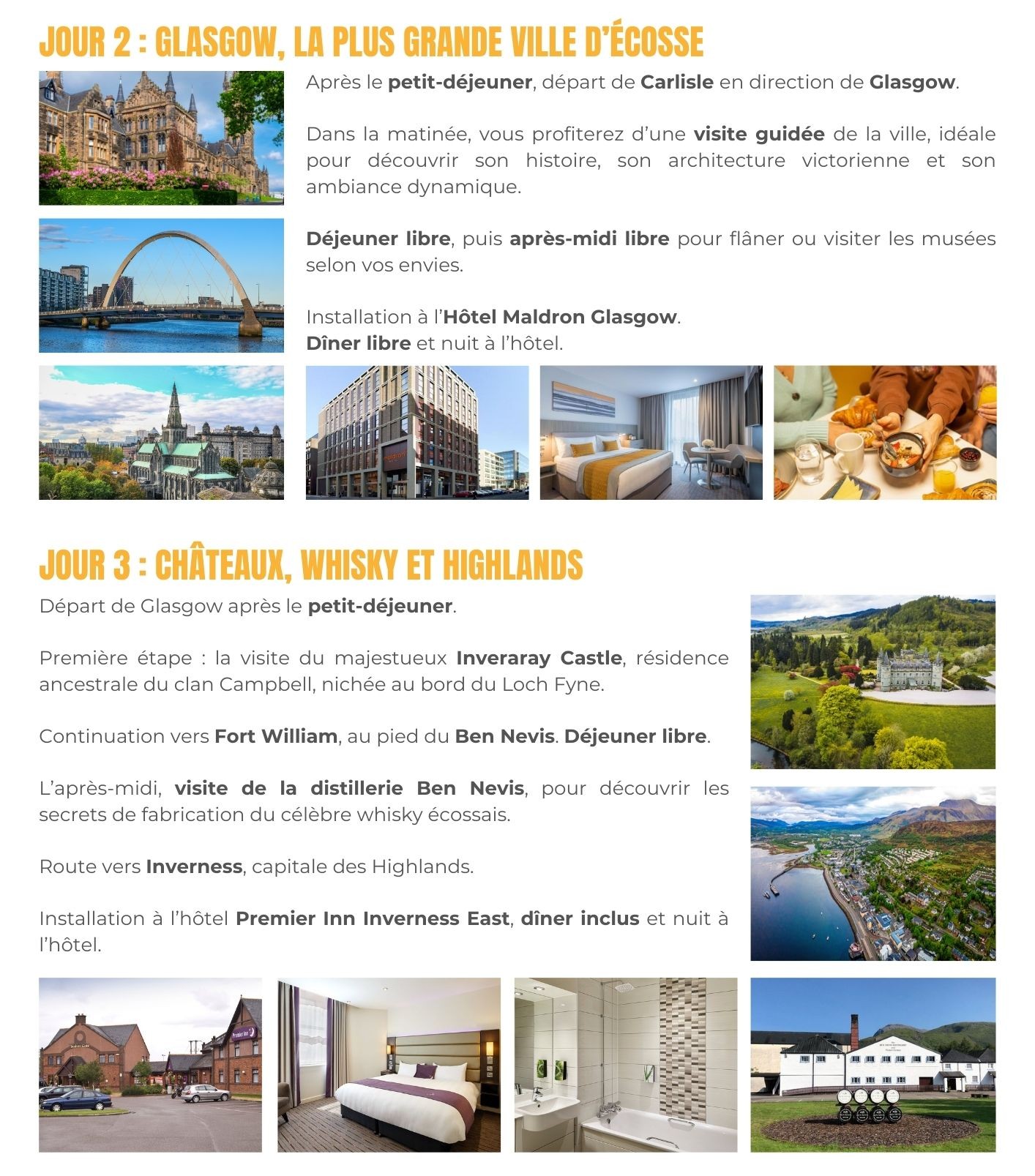 JOUR 2 : GLASGOW, LA PLUS GRANDE VILLE D'ÉCOSSE

Après le petit-déjeuner, départ de Carlisle en direction de Glasgow.

Dans la matinée, vous profiterez d'une visite guidée de la ville, idéale pour découvrir son histoire, son architecture victorienne et son ambiance dynamique.

Déjeuner libre, puis après-midi libre pour flâner ou visiter les musées selon vos envies.

Installation à l'Hôtel Maldron Glasgow.
Dîner libre et nuit à l'hôtel.

maldron

JOUR 3 : CHÂTEAUX, WHISKY ET HIGHLANDS

Départ de Glasgow après le petit-déjeuner.

Première étape : la visite du majestueux Inveraray Castle, résidence ancestrale du clan Campbell, nichée au bord du Loch Fyne.

Continuation vers Fort William, au pied du Ben Nevis. Déjeuner libre.

L'après-midi, visite de la distillerie Ben Nevis, pour découvrir les secrets de fabrication du célèbre whisky écossais.

Route vers Inverness, capitale des Highlands.

Installation à l'hôtel Premier Inn Inverness East, dîner inclus et nuit à l'hôtel.

Premier Inn